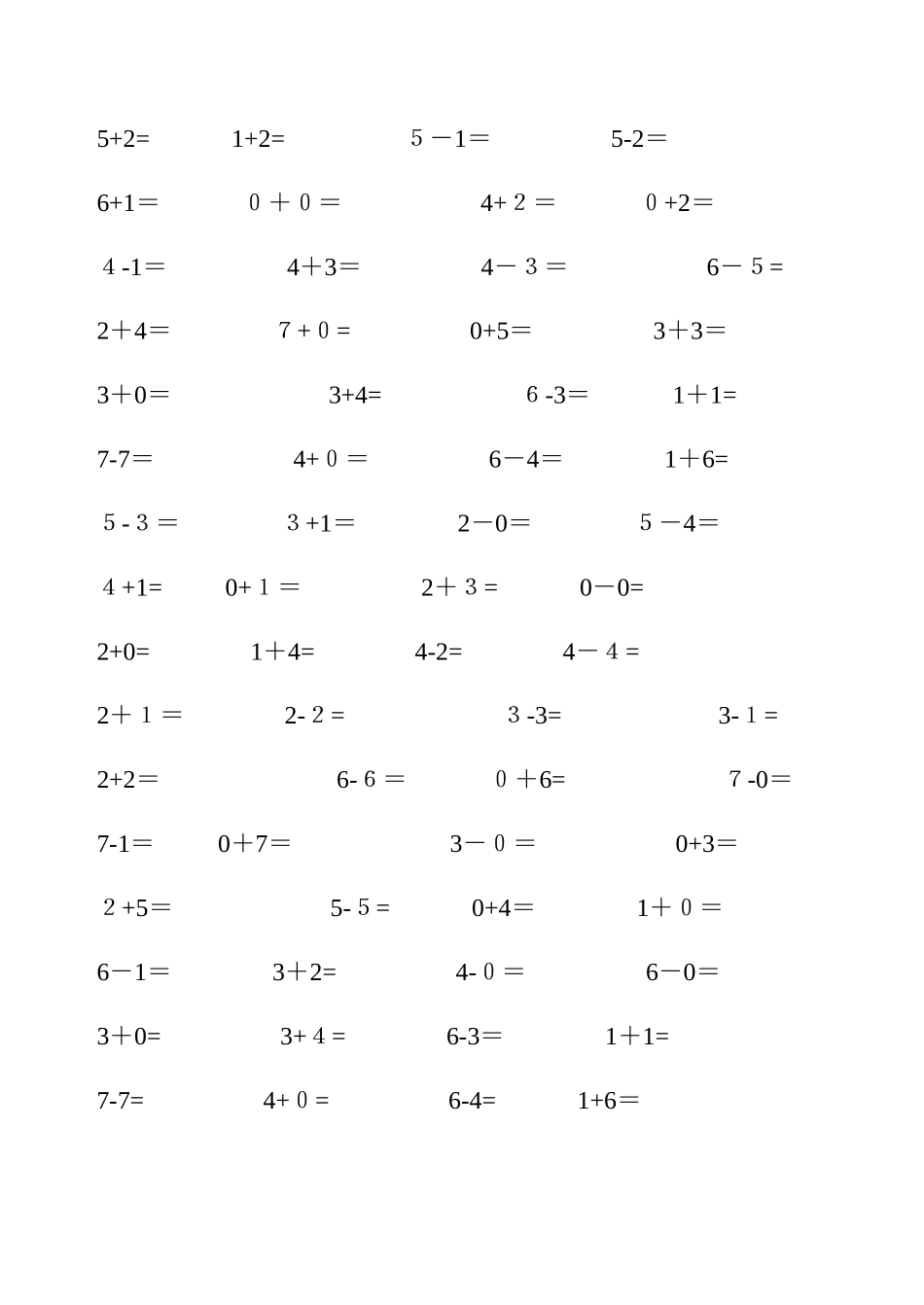 5+2=　1+2=　5 －1=　5-2=

6+1=　0 + 0 =　4+ 2 =　0 +2=

4 -1=　4+3=　4－ 3 =　6－ 5 =

2+4=　7 + 0 =　0+5=　3+3=

3+0=　3+4=　6 -3=　1+1=

7-7=　4+ 0 =　6－4=　1+6=

5 - 3 =　3 +1=　2－0=　5 －4=

4 +1=　0+ 1 =　2+ 3 =　0－0=

2+0=　1+4=　4-2=　4－ 4 =

2+ 1 =　2- 2 =　3 -3=　3- 1 =

2+2=　6- 6 =　0 +6=　7 -0=

7-1=　0+7=　3－ 0 =　0+3=

2 +5=　5- 5 =　0+4=　1+ 0 =

6－1=　3+2=　4- 0 =　6－0=

3+0=　3+ 4 =　6-3=　1+1=

7-7=　4+ 0 =　6-4=　1+6=